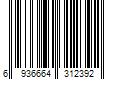 6 936664 312392